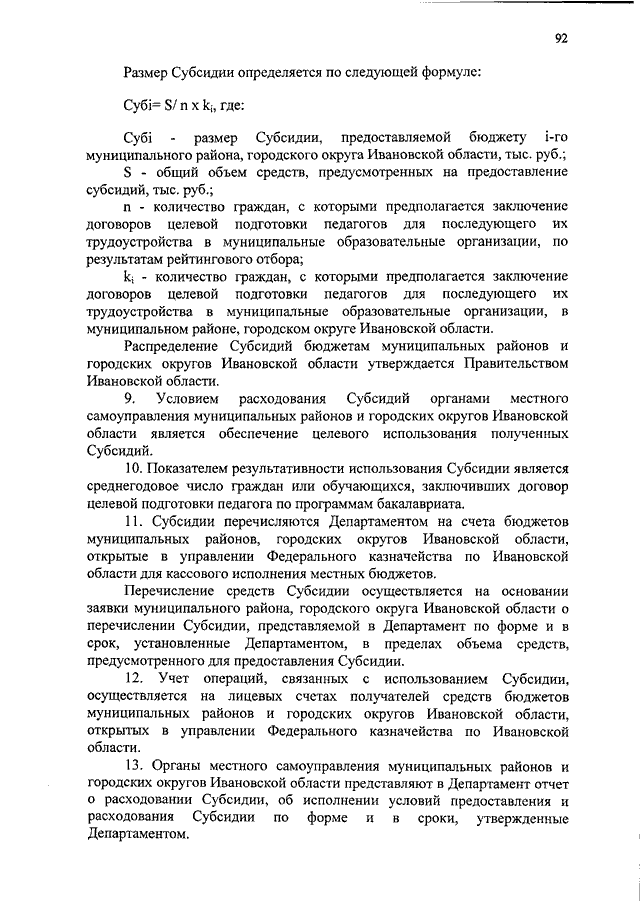 92

Размер Субсидии определяется по следующей формуле:

Субi= S/ n x $k_i$, где:

Субi - размер Субсидии, предоставляемой бюджету i-го муниципального района, городского округа Ивановской области, тыс. руб.;

S - общий объем средств, предусмотренных на предоставление субсидий, тыс. руб.;

n - количество граждан, с которыми предполагается заключение договоров целевой подготовки педагогов для последующего их трудоустройства в муниципальные образовательные организации, по результатам рейтингового отбора;

$k_i$ - количество граждан, с которыми предполагается заключение договоров целевой подготовки педагогов для последующего их трудоустройства в муниципальные образовательные организации, в муниципальном районе, городском округе Ивановской области.

Распределение Субсидий бюджетам муниципальных районов и городских округов Ивановской области утверждается Правительством Ивановской области.

9. Условием расходования Субсидий органами местного самоуправления муниципальных районов и городских округов Ивановской области является обеспечение целевого использования полученных Субсидий.

10. Показателем результативности использования Субсидии является среднегодовое число граждан или обучающихся, заключивших договор целевой подготовки педагога по программам бакалавриата.

11. Субсидии перечисляются Департаментом на счета бюджетов муниципальных районов, городских округов Ивановской области, открытые в управлении Федерального казначейства по Ивановской области для кассового исполнения местных бюджетов.

Перечисление средств Субсидии осуществляется на основании заявки муниципального района, городского округа Ивановской области о перечислении Субсидии, представляемой в Департамент по форме и в срок, установленные Департаментом, в пределах объема средств, предусмотренного для предоставления Субсидии.

12. Учет операций, связанных с использованием Субсидии, осуществляется на лицевых счетах получателей средств бюджетов муниципальных районов и городских округов Ивановской области, открытых в управлении Федерального казначейства по Ивановской области.

13. Органы местного самоуправления муниципальных районов и городских округов Ивановской области представляют в Департамент отчет о расходовании Субсидии, об исполнении условий предоставления и расходования Субсидии по форме и в сроки, утвержденные Департаментом.